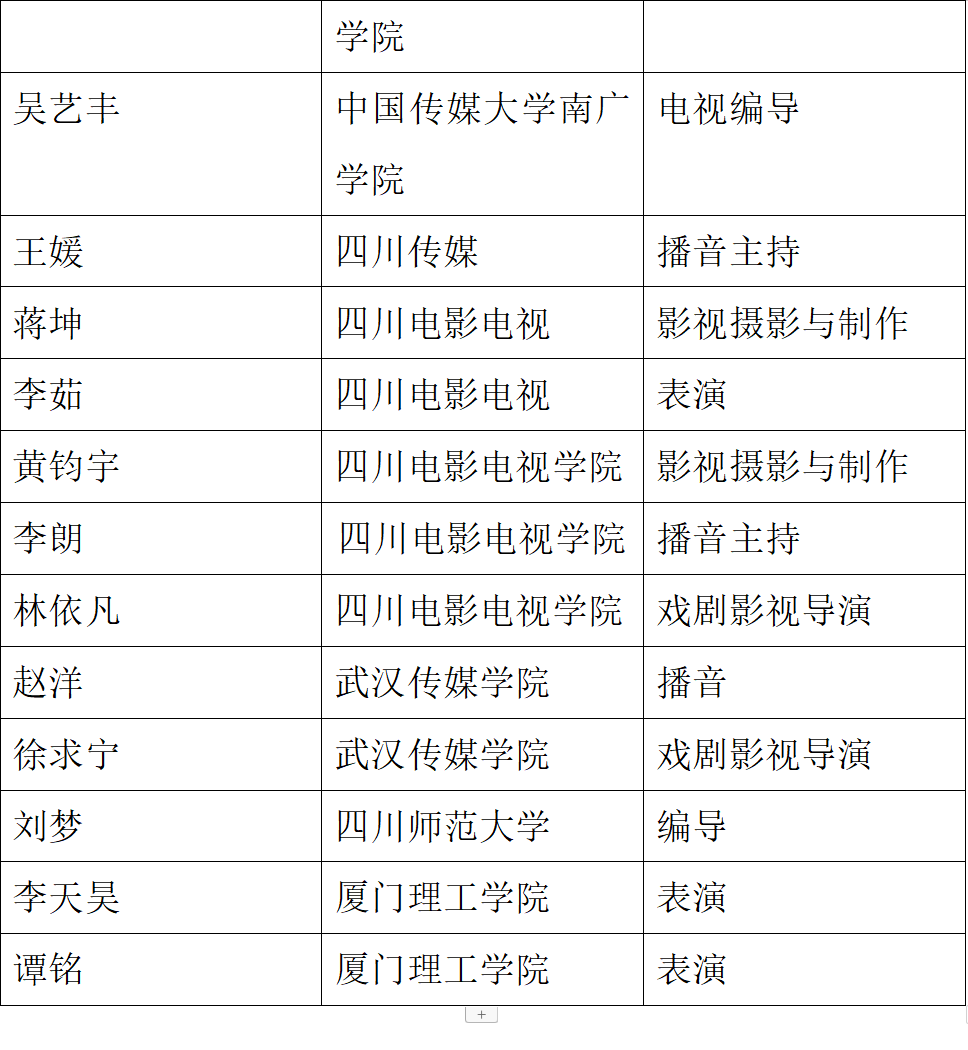 |  | 学院 |  |
|---|---|---|
| 吴艺丰 | 中国传媒大学南广学院 | 电视编导 |
| 王媛 | 四川传媒 | 播音主持 |
| 蒋坤 | 四川电影电视 | 影视摄影与制作 |
| 李茹 | 四川电影电视 | 表演 |
| 黄钧宇 | 四川电影电视学院 | 影视摄影与制作 |
| 李朗 | 四川电影电视学院 | 播音主持 |
| 林依凡 | 四川电影电视学院 | 戏剧影视导演 |
| 赵洋 | 武汉传媒学院 | 播音 |
| 徐求宁 | 武汉传媒学院 | 戏剧影视导演 |
| 刘梦 | 四川师范大学 | 编导 |
| 李天昊 | 厦门理工学院 | 表演 |
| 谭铭 | 厦门理工学院 | 表演 |

+